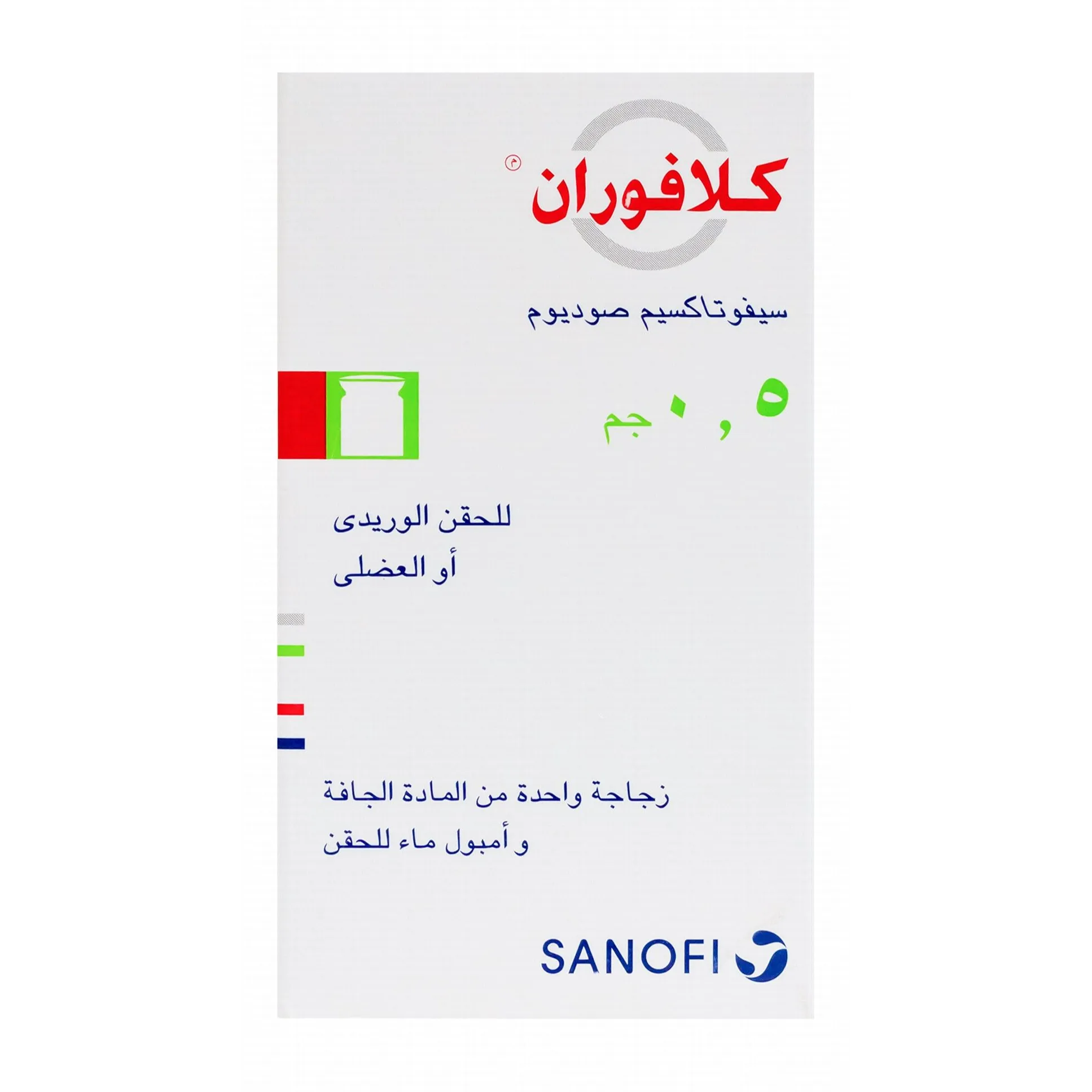 كلافوران ®

سيفوتاكسيم صوديوم

٠,٥ جم

للحقن الوريدى
أو العضلى

زجاجة واحدة من المادة الجافة
و أمبول ماء للحقن

SANOFI